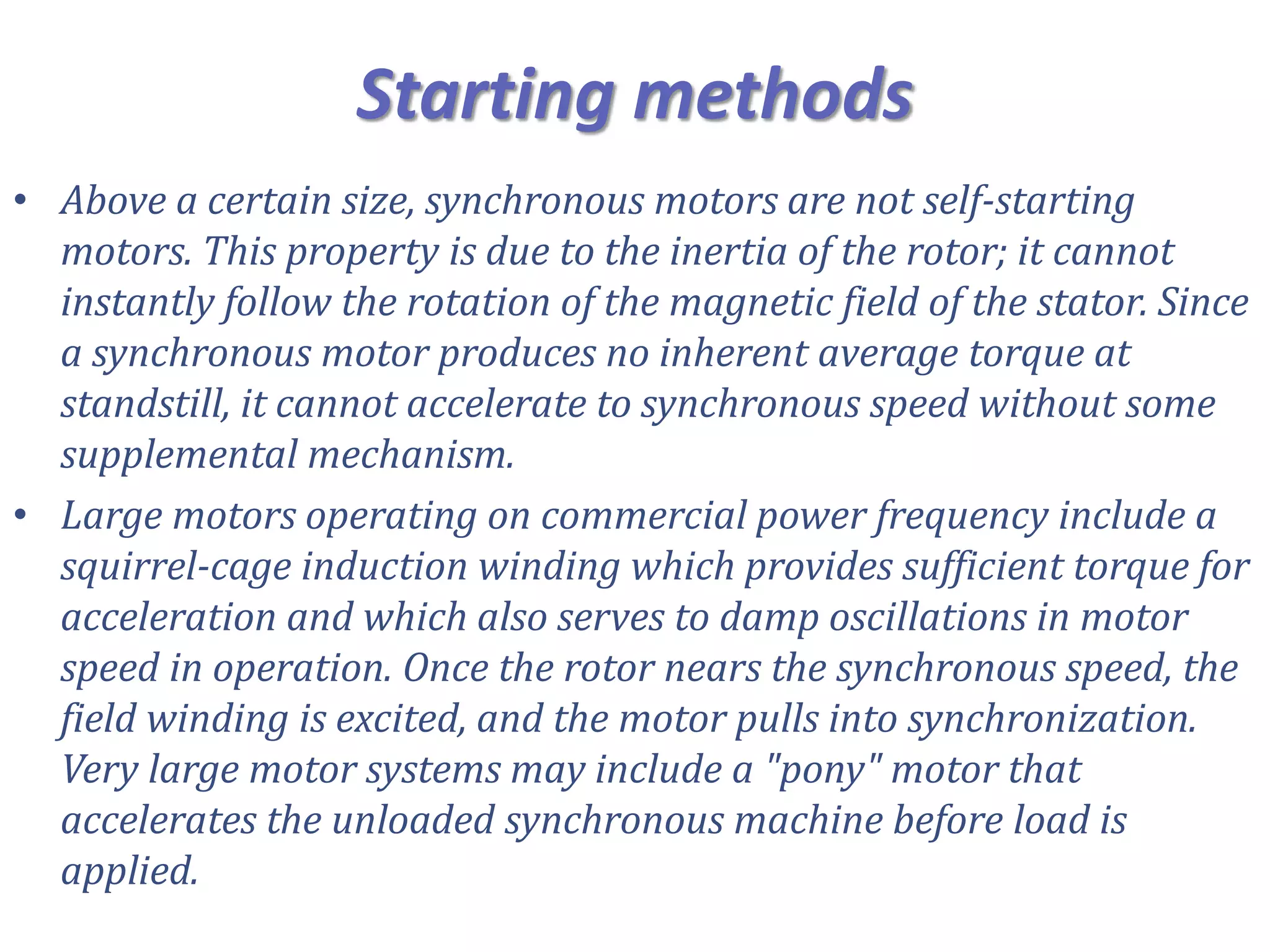 Starting methods

• Above a certain size, synchronous motors are not self-starting motors. This property is due to the inertia of the rotor; it cannot instantly follow the rotation of the magnetic field of the stator. Since a synchronous motor produces no inherent average torque at standstill, it cannot accelerate to synchronous speed without some supplemental mechanism.

• Large motors operating on commercial power frequency include a squirrel-cage induction winding which provides sufficient torque for acceleration and which also serves to damp oscillations in motor speed in operation. Once the rotor nears the synchronous speed, the field winding is excited, and the motor pulls into synchronization. Very large motor systems may include a "pony" motor that accelerates the unloaded synchronous machine before load is applied.